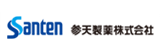 Santen 参天製薬株式会社